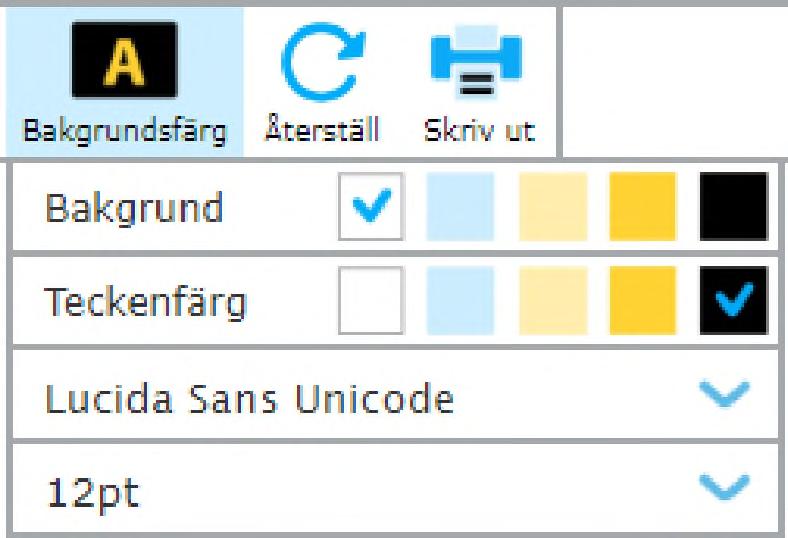 A
Bakgrundsfärg
Återställ
Skriv ut

Bakgrund

Teckenfärg

Lucida Sans Unicode

12pt